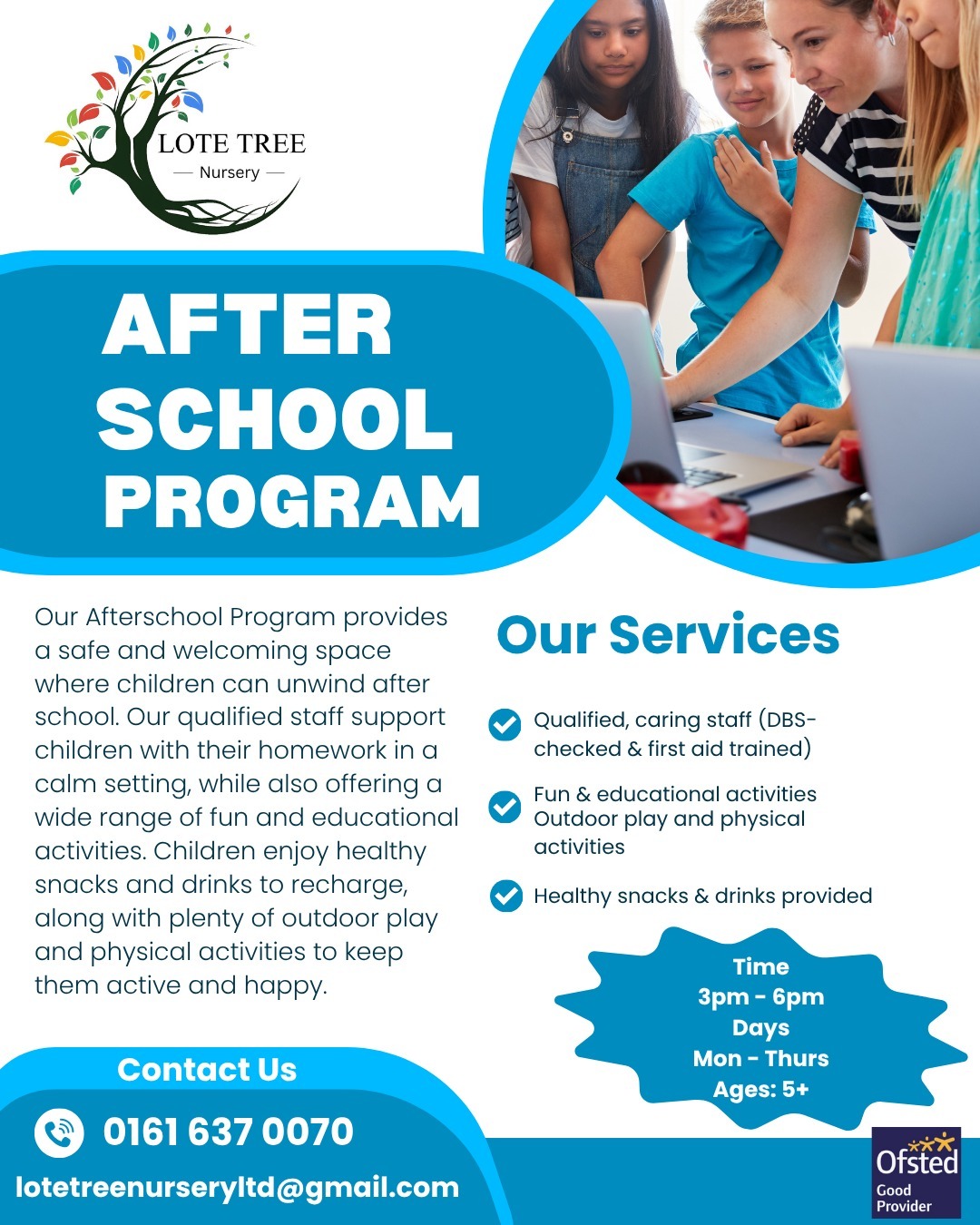 LOTE TREE
— Nursery —

AFTER SCHOOL PROGRAM

Our Afterschool Program provides a safe and welcoming space where children can unwind after school. Our qualified staff support children with their homework in a calm setting, while also offering a wide range of fun and educational activities. Children enjoy healthy snacks and drinks to recharge, along with plenty of outdoor play and physical activities to keep them active and happy.

Our Services

Qualified, caring staff (DBS-checked & first aid trained)

Fun & educational activities
Outdoor play and physical activities

Healthy snacks & drinks provided

Time
3pm - 6pm
Days
Mon - Thurs
Ages: 5+

Contact Us

0161 637 0070

lotetreenurseryltd@gmail.com

Ofsted
Good
Provider